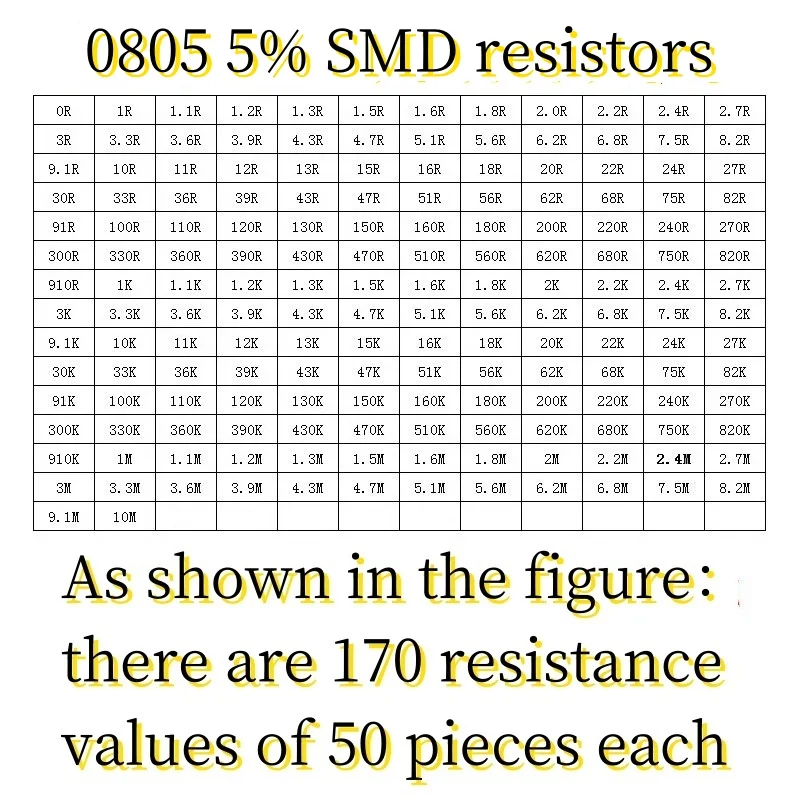 0805 5% SMD resistors

| 0R | 1R | 1.1R | 1.2R | 1.3R | 1.5R | 1.6R | 1.8R | 2.0R | 2.2R | 2.4R | 2.7R |
|---|---|---|---|---|---|---|---|---|---|---|---|
| 3R | 3.3R | 3.6R | 3.9R | 4.3R | 4.7R | 5.1R | 5.6R | 6.2R | 6.8R | 7.5R | 8.2R |
| 9.1R | 10R | 11R | 12R | 13R | 15R | 16R | 18R | 20R | 22R | 24R | 27R |
| 30R | 33R | 36R | 39R | 43R | 47R | 51R | 56R | 62R | 68R | 75R | 82R |
| 91R | 100R | 110R | 120R | 130R | 150R | 160R | 180R | 200R | 220R | 240R | 270R |
| 300R | 330R | 360R | 390R | 430R | 470R | 510R | 560R | 620R | 680R | 750R | 820R |
| 910R | 1K | 1.1K | 1.2K | 1.3K | 1.5K | 1.6K | 1.8K | 2K | 2.2K | 2.4K | 2.7K |
| 3K | 3.3K | 3.6K | 3.9K | 4.3K | 4.7K | 5.1K | 5.6K | 6.2K | 6.8K | 7.5K | 8.2K |
| 9.1K | 10K | 11K | 12K | 13K | 15K | 16K | 18K | 20K | 22K | 24K | 27K |
| 30K | 33K | 36K | 39K | 43K | 47K | 51K | 56K | 62K | 68K | 75K | 82K |
| 91K | 100K | 110K | 120K | 130K | 150K | 160K | 180K | 200K | 220K | 240K | 270K |
| 300K | 330K | 360K | 390K | 430K | 470K | 510K | 560K | 620K | 680K | 750K | 820K |
| 910K | 1M | 1.1M | 1.2M | 1.3M | 1.5M | 1.6M | 1.8M | 2M | 2.2M | 2.4M | 2.7M |
| 3M | 3.3M | 3.6M | 3.9M | 4.3M | 4.7M | 5.1M | 5.6M | 6.2M | 6.8M | 7.5M | 8.2M |
| 9.1M | 10M | | | | | | | | | | |

As shown in the figure: there are 170 resistance values of 50 pieces each